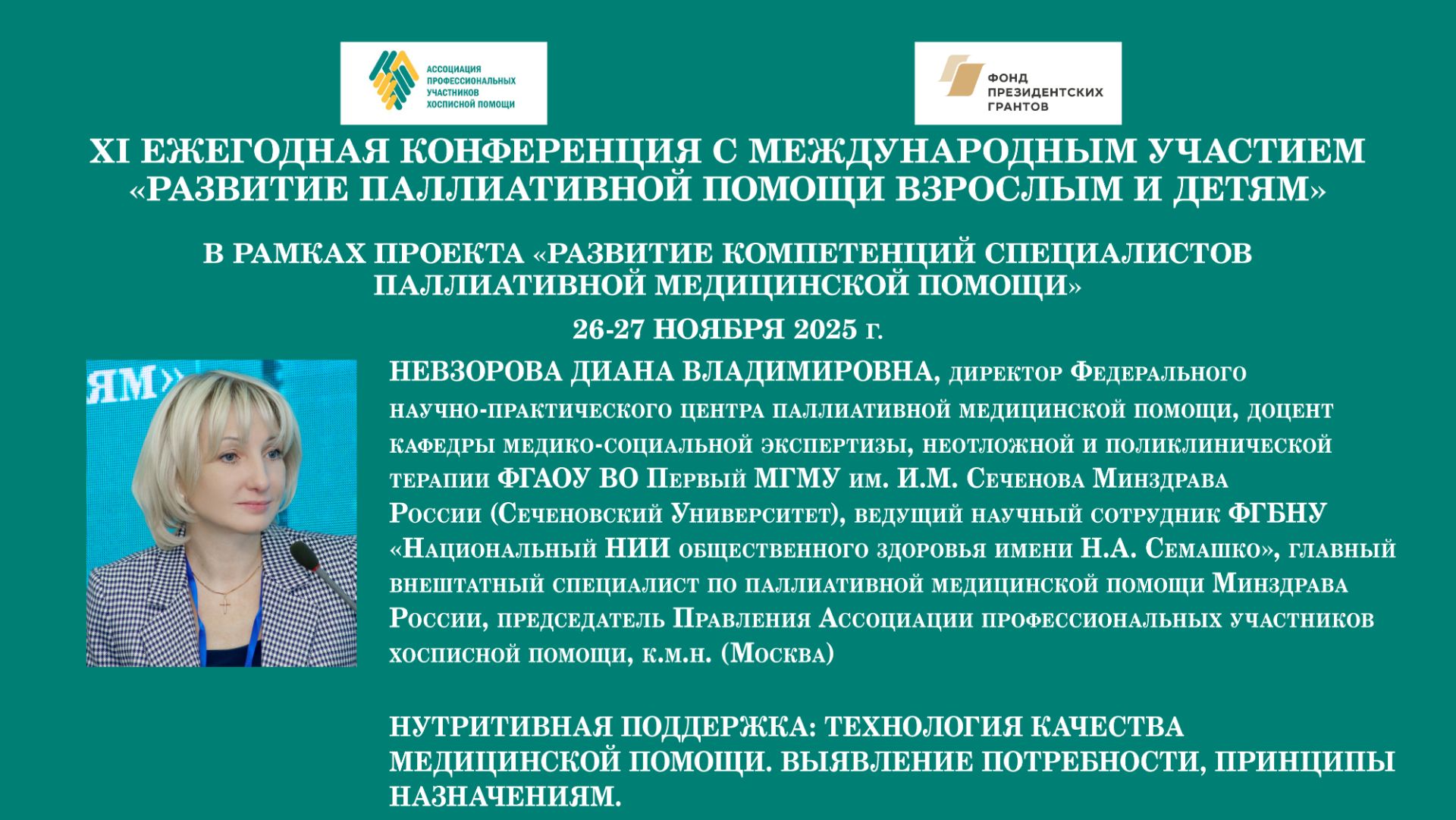 АССОЦИАЦИЯ ПРОФЕССИОНАЛЬНЫХ УЧАСТНИКОВ ХОСПИСНОЙ ПОМОЩИ

ФОНД ПРЕЗИДЕНТСКИХ ГРАНТОВ

XI ЕЖЕГОДНАЯ КОНФЕРЕНЦИЯ С МЕЖДУНАРОДНЫМ УЧАСТИЕМ «РАЗВИТИЕ ПАЛЛИАТИВНОЙ ПОМОЩИ ВЗРОСЛЫМ И ДЕТЯМ»

В РАМКАХ ПРОЕКТА «РАЗВИТИЕ КОМПЕТЕНЦИЙ СПЕЦИАЛИСТОВ ПАЛЛИАТИВНОЙ МЕДИЦИНСКОЙ ПОМОЩИ»

26-27 НОЯБРЯ 2025 г.

ЯМ»

НЕВЗОРОВА ДИАНА ВЛАДИМИРОВНА, директор Федерального научно-практического центра паллиативной медицинской помощи, доцент кафедры медико-социальной экспертизы, неотложной и поликлинической терапии ФГАОУ ВО Первый МГМУ им. И.М. Сеченова Минздрава России (Сеченовский Университет), ведущий научный сотрудник ФГБНУ «Национальный НИИ общественного здоровья имени Н.А. Семашко», главный внештатный специалист по паллиативной медицинской помощи Минздрава России, председатель Правления Ассоциации профессиональных участников хосписной помощи, к.м.н. (Москва)

НУТРИТИВНАЯ ПОДДЕРЖКА: ТЕХНОЛОГИЯ КАЧЕСТВА МЕДИЦИНСКОЙ ПОМОЩИ. ВЫЯВЛЕНИЕ ПОТРЕБНОСТИ, ПРИНЦИПЫ НАЗНАЧЕНИЯМ.